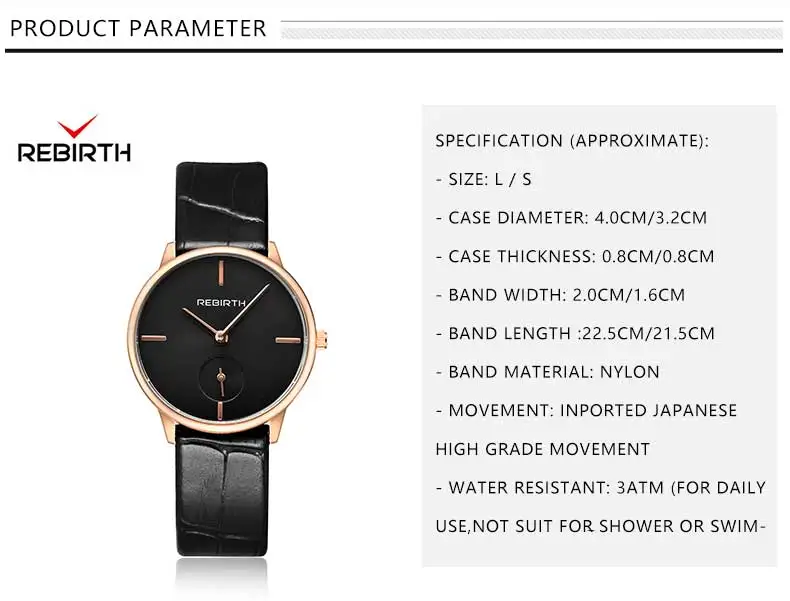 PRODUCT PARAMETER

REBIRTH

REBIRTH

SPECIFICATION (APPROXIMATE):

- SIZE: L / S

- CASE DIAMETER: 4.0CM/3.2CM

- CASE THICKNESS: 0.8CM/0.8CM

- BAND WIDTH: 2.0CM/1.6CM

- BAND LENGTH :22.5CM/21.5CM

- BAND MATERIAL: NYLON

- MOVEMENT: INPORTED JAPANESE HIGH GRADE MOVEMENT

- WATER RESISTANT: 3ATM (FOR DAILY USE,NOT SUIT FOR SHOWER OR SWIM-